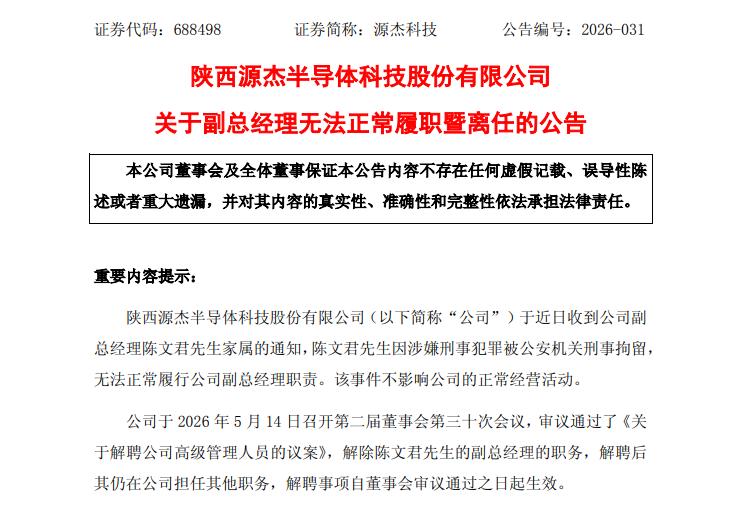 证券代码：688498　　　　证券简称：源杰科技　　　　公告编号：2026-031

陕西源杰半导体科技股份有限公司

关于副总经理无法正常履职暨离任的公告

本公司董事会及全体董事保证本公告内容不存在任何虚假记载、误导性陈述或者重大遗漏，并对其内容的真实性、准确性和完整性依法承担法律责任。

重要内容提示：

陕西源杰半导体科技股份有限公司（以下简称“公司”）于近日收到公司副总经理陈文君先生家属的通知，陈文君先生因涉嫌刑事犯罪被公安机关刑事拘留，无法正常履行公司副总经理职责。该事件不影响公司的正常经营活动。

公司于 2026 年 5 月 14 日召开第二届董事会第三十次会议，审议通过了《关于解聘公司高级管理人员的议案》，解除陈文君先生的副总经理的职务，解聘后其仍在公司担任其他职务，解聘事项自董事会审议通过之日起生效。